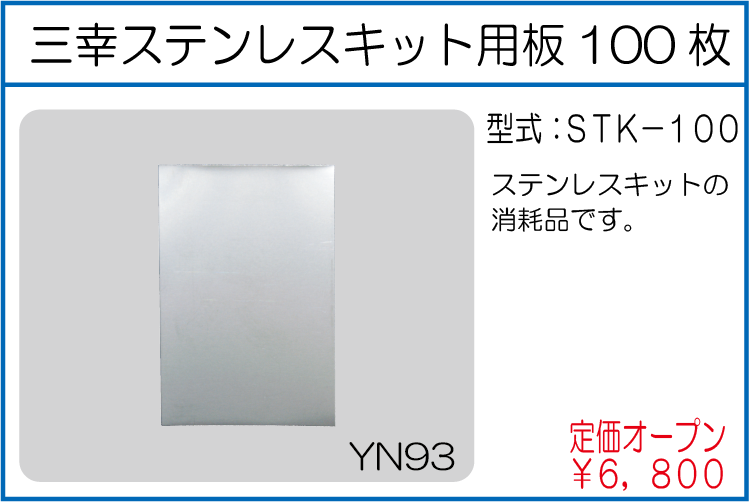 三幸ステンレスキット用板 100 枚

型式：STK−100

ステンレスキットの消耗品です。

YN93

定価オープン
￥6，800